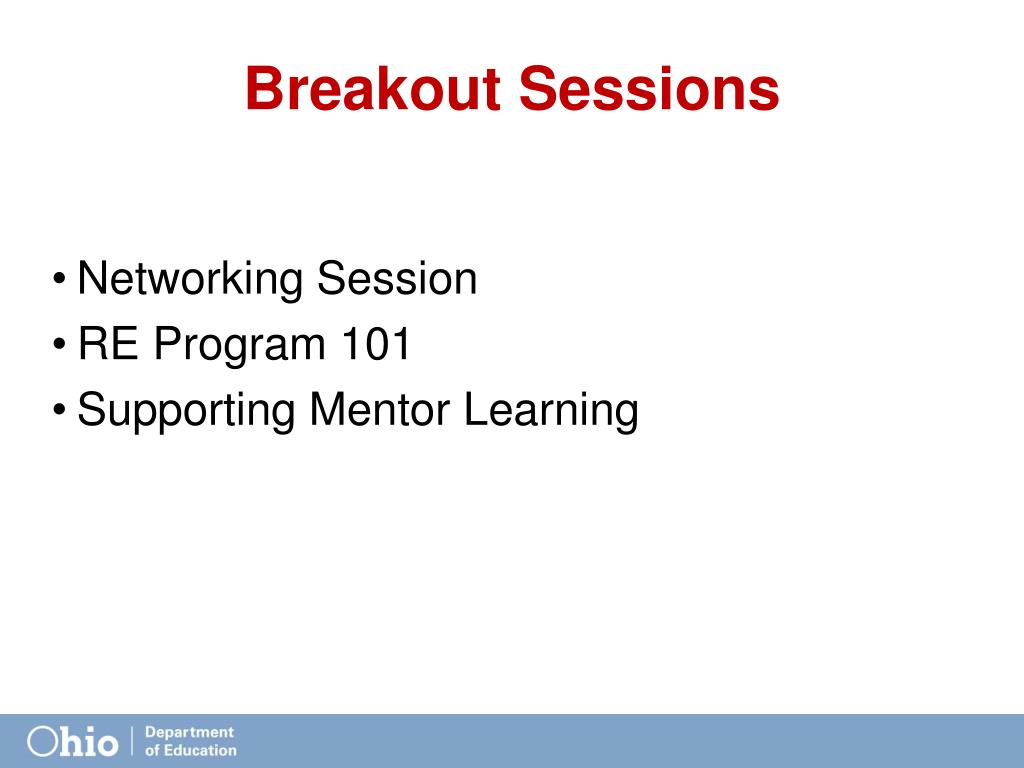 Breakout Sessions

• Networking Session
• RE Program 101
• Supporting Mentor Learning

Ohio | Department of Education